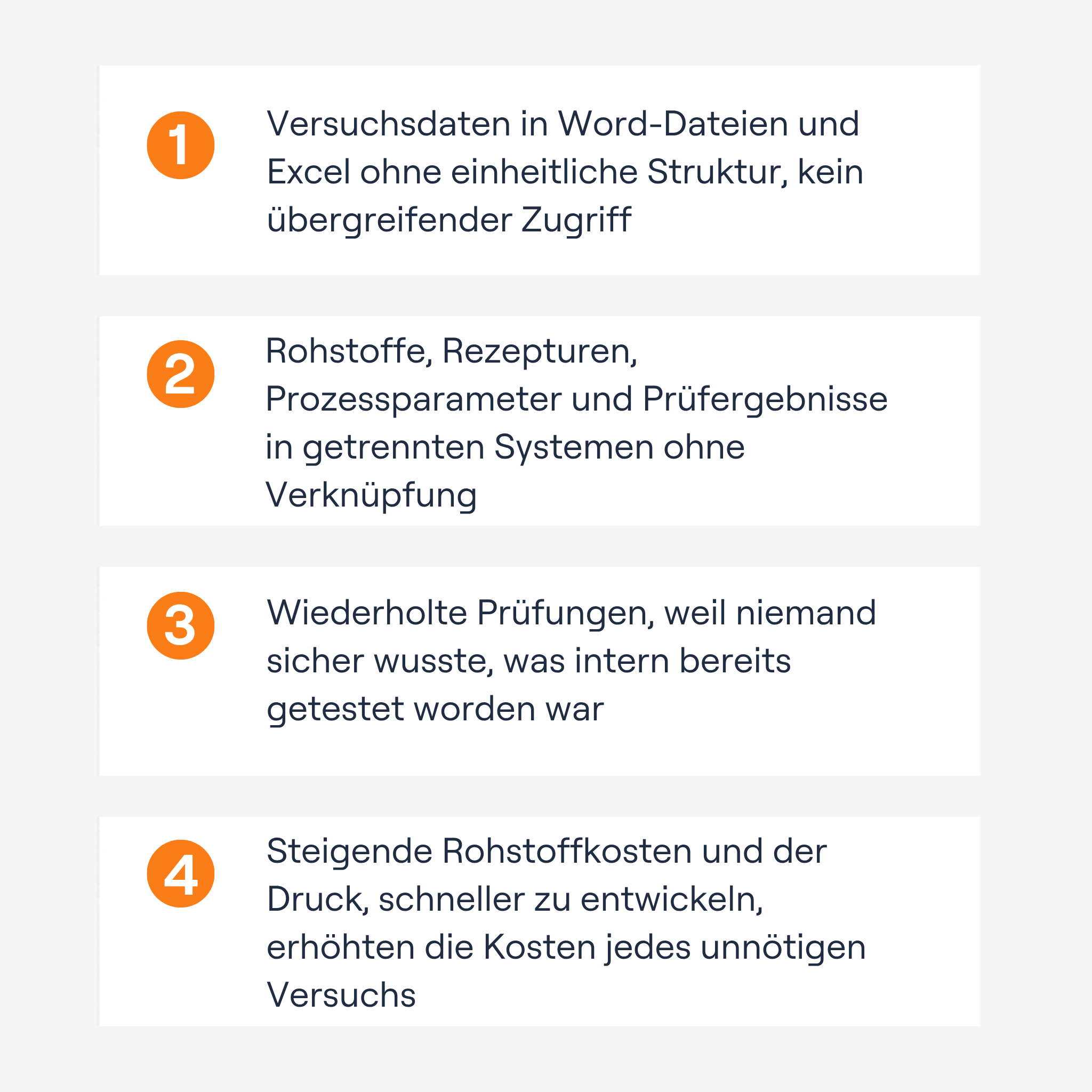 1

Versuchsdaten in Word-Dateien und Excel ohne einheitliche Struktur, kein übergreifender Zugriff

2

Rohstoffe, Rezepturen, Prozessparameter und Prüfergebnisse in getrennten Systemen ohne Verknüpfung

3

Wiederholte Prüfungen, weil niemand sicher wusste, was intern bereits getestet worden war

4

Steigende Rohstoffkosten und der Druck, schneller zu entwickeln, erhöhten die Kosten jedes unnötigen Versuchs